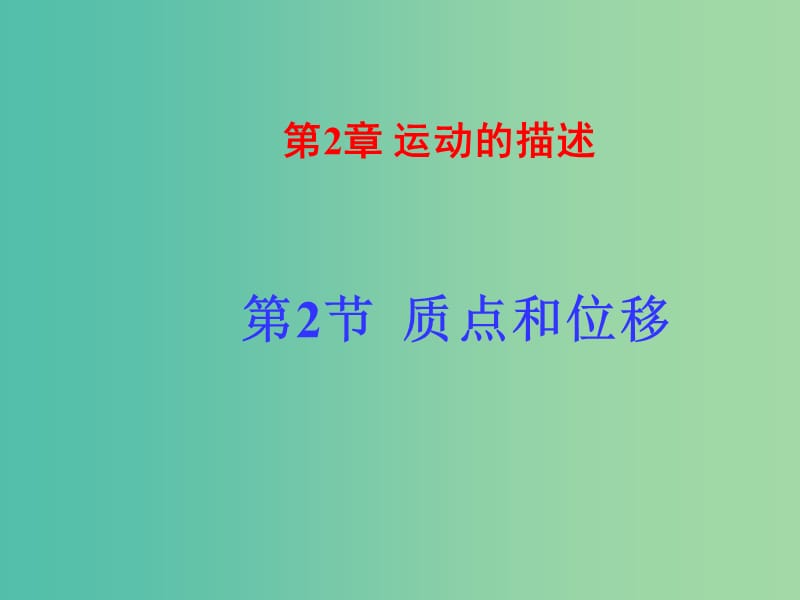 第2章 运动的描述

第2节 质点和位移